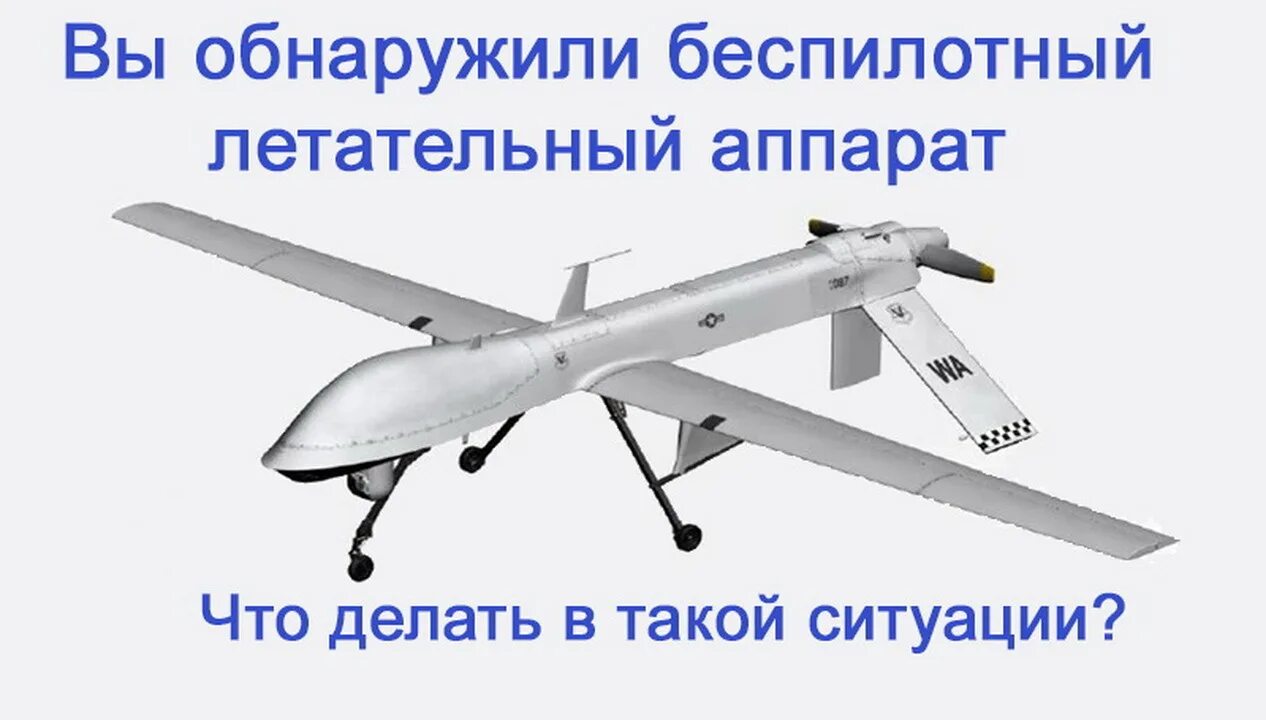 Вы обнаружили беспилотный летательный аппарат

WA

Что делать в такой ситуации?